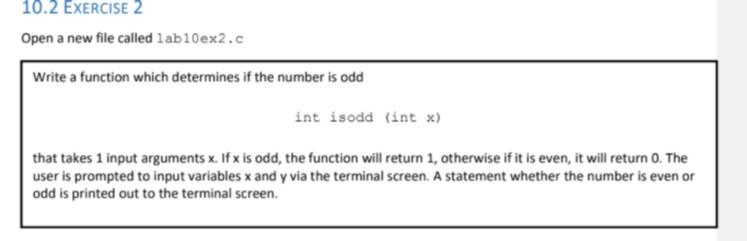 10.2 EXERCISE 2

Open a new file called lab10ex2.c

Write a function which determines if the number is odd

int isodd (int x)

that takes 1 input arguments x. If x is odd, the function will return 1, otherwise if it is even, it will return 0. The user is prompted to input variables x and y via the terminal screen. A statement whether the number is even or odd is printed out to the terminal screen.